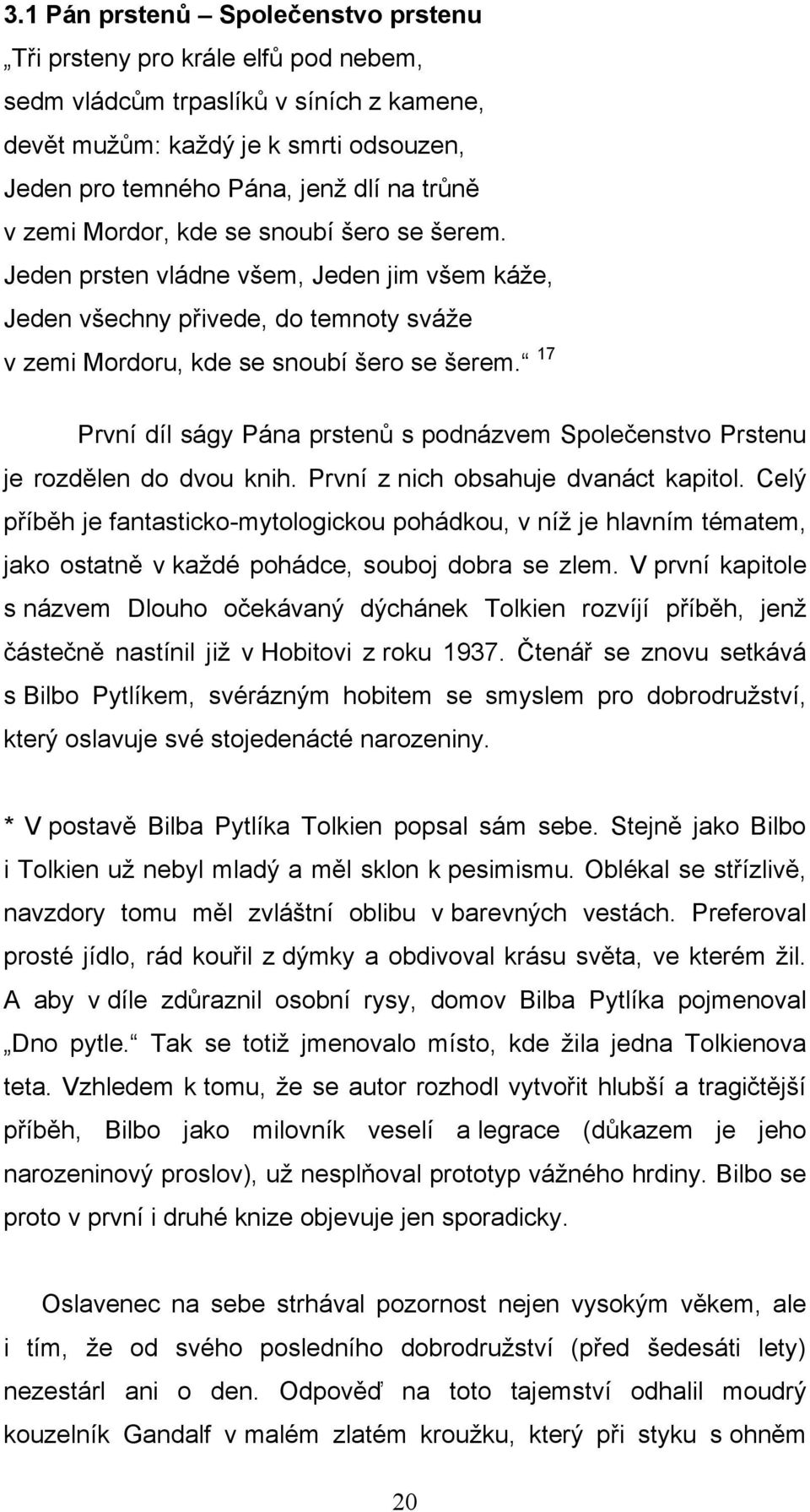 3.1 Pán prstenů – Společenstvo prstenu

„Tři prsteny pro krále elfů pod nebem,
sedm vládcům trpaslíků v síních z kamene,
devět mužům: každý je k smrti odsouzen,
Jeden pro temného Pána, jenž dlí na trůně
v zemi Mordor, kde se snoubí šero se šerem.
Jeden prsten vládne všem, Jeden jim všem káže,
Jeden všechny přivede, do temnoty sváže
v zemi Mordoru, kde se snoubí šero se šerem.“ $^{17}$

První díl ságy Pána prstenů s podnázvem Společenstvo Prstenu je rozdělen do dvou knih. První z nich obsahuje dvanáct kapitol. Celý příběh je fantasticko-mytologickou pohádkou, v níž je hlavním tématem, jako ostatně v každé pohádce, souboj dobra se zlem. V první kapitole s názvem Dlouho očekávaný dýchánek Tolkien rozvíjí příběh, jenž částečně nastínil již v Hobitovi z roku 1937. Čtenář se znovu setkává s Bilbo Pytlíkem, svérázným hobitem se smyslem pro dobrodružství, který oslavuje své stojedenácté narozeniny.

* V postavě Bilba Pytlíka Tolkien popsal sám sebe. Stejně jako Bilbo i Tolkien už nebyl mladý a měl sklon k pesimismu. Oblékal se střízlivě, navzdory tomu měl zvláštní oblibu v barevných vestách. Preferoval prosté jídlo, rád kouřil z dýmky a obdivoval krásu světa, ve kterém žil. A aby v díle zdůraznil osobní rysy, domov Bilba Pytlíka pojmenoval „Dno pytle.“ Tak se totiž jmenovalo místo, kde žila jedna Tolkienova teta. Vzhledem k tomu, že se autor rozhodl vytvořit hlubší a tragičtější příběh, Bilbo jako milovník veselí a legrace (důkazem je jeho narozeninový proslov), už nesplňoval prototyp vážného hrdiny. Bilbo se proto v první i druhé knize objevuje jen sporadicky.

Oslavenec na sebe strhával pozornost nejen vysokým věkem, ale i tím, že od svého posledního dobrodružství (před šedesáti lety) nezestárl ani o den. Odpověď na toto tajemství odhalil moudrý kouzelník Gandalf v malém zlatém kroužku, který při styku s ohněm

20